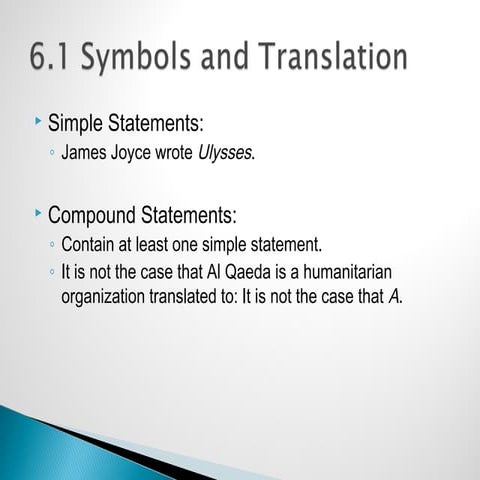 6.1 Symbols and Translation

‣ Simple Statements:
◦ James Joyce wrote Ulysses.

‣ Compound Statements:
◦ Contain at least one simple statement.
◦ It is not the case that Al Qaeda is a humanitarian organization translated to: It is not the case that A.